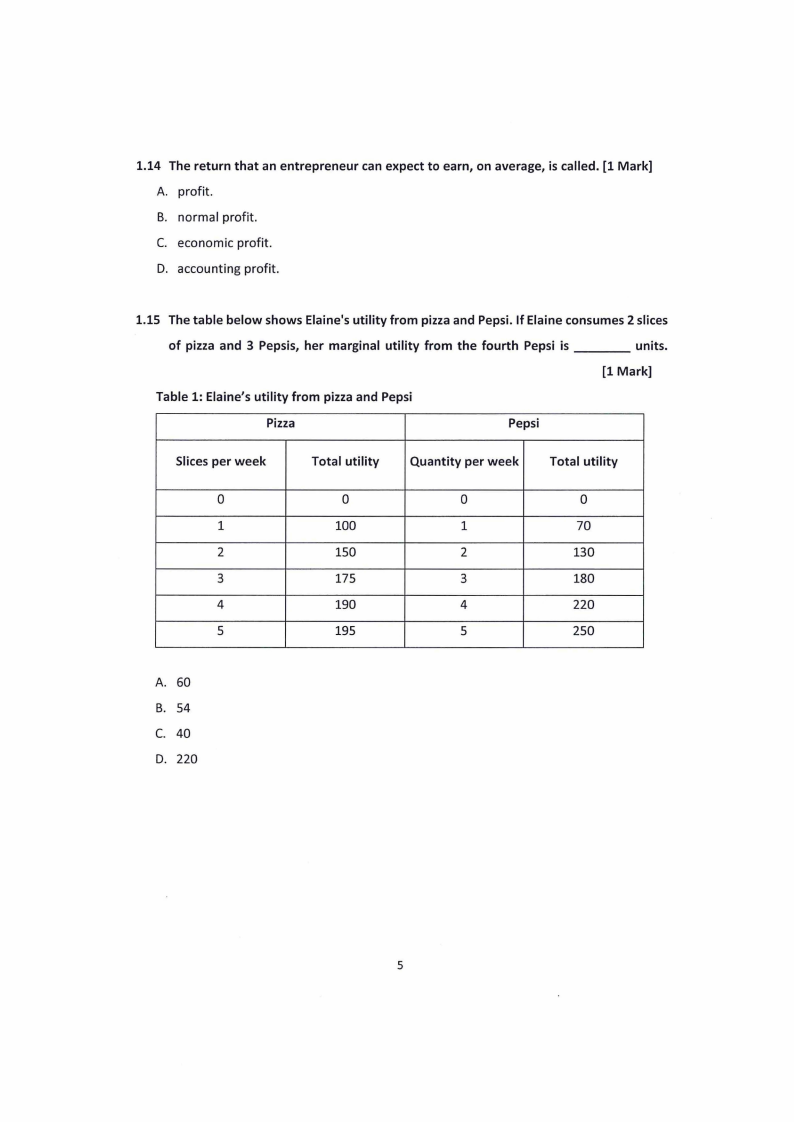 1.14 The return that an entrepreneur can expect to earn, on average, is called. [1 Mark]

A. profit.

B. normal profit.

C. economic profit.

D. accounting profit.

1.15 The table below shows Elaine's utility from pizza and Pepsi. If Elaine consumes 2 slices of pizza and 3 Pepsis, her marginal utility from the fourth Pepsi is ________ units. [1 Mark]

Table 1: Elaine's utility from pizza and Pepsi

| Pizza | | Pepsi | |
|---|---|---|---|
| Slices per week | Total utility | Quantity per week | Total utility |
| 0 | 0 | 0 | 0 |
| 1 | 100 | 1 | 70 |
| 2 | 150 | 2 | 130 |
| 3 | 175 | 3 | 180 |
| 4 | 190 | 4 | 220 |
| 5 | 195 | 5 | 250 |

A. 60

B. 54

C. 40

D. 220

5